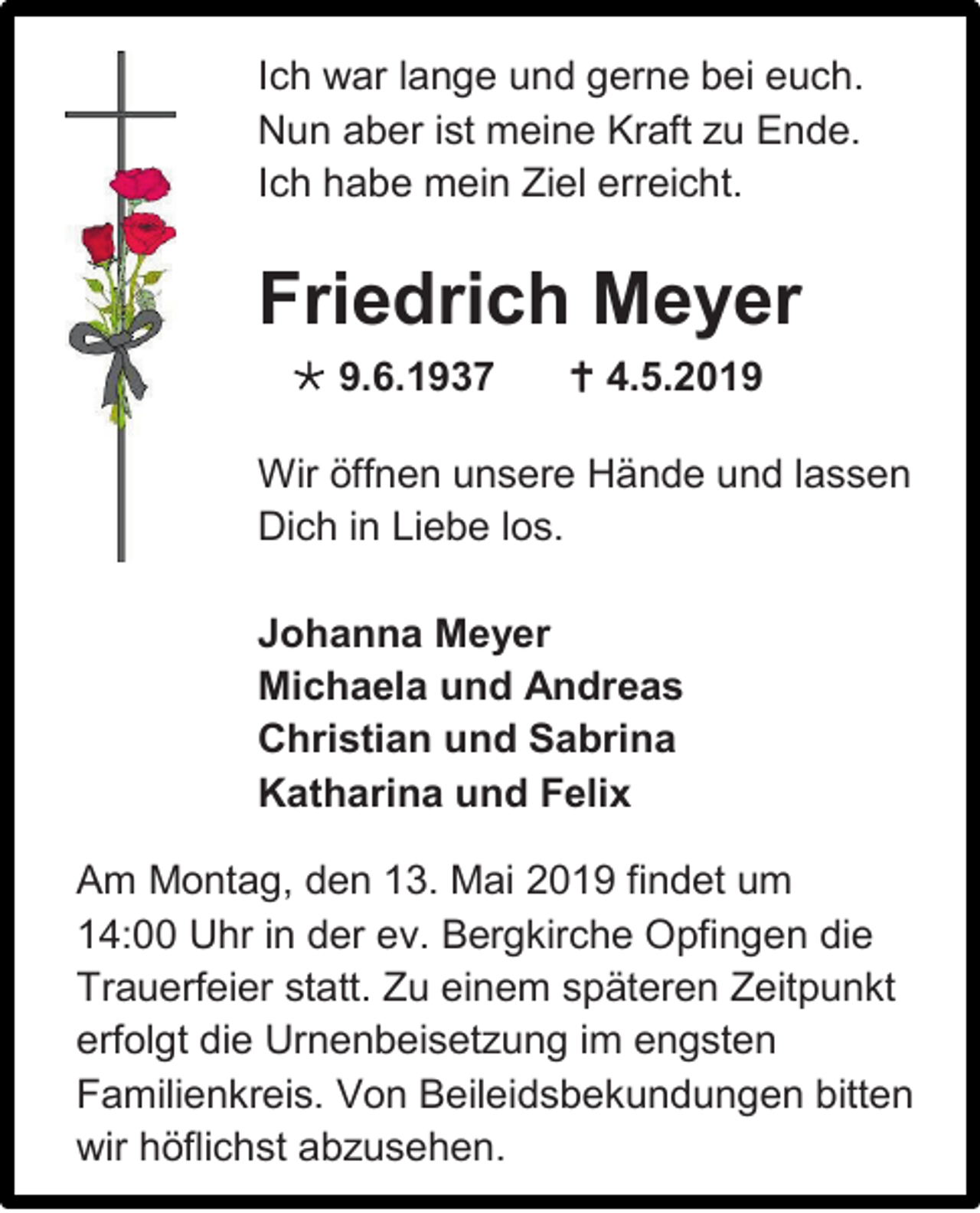 Ich war lange und gerne bei euch.
Nun aber ist meine Kraft zu Ende.
Ich habe mein Ziel erreicht.

Friedrich Meyer

* 9.6.1937 † 4.5.2019

Wir öffnen unsere Hände und lassen Dich in Liebe los.

Johanna Meyer
Michaela und Andreas
Christian und Sabrina
Katharina und Felix

Am Montag, den 13. Mai 2019 findet um 14:00 Uhr in der ev. Bergkirche Opfingen die Trauerfeier statt. Zu einem späteren Zeitpunkt erfolgt die Urnenbeisetzung im engsten Familienkreis. Von Beileidsbekundungen bitten wir höflichst abzusehen.